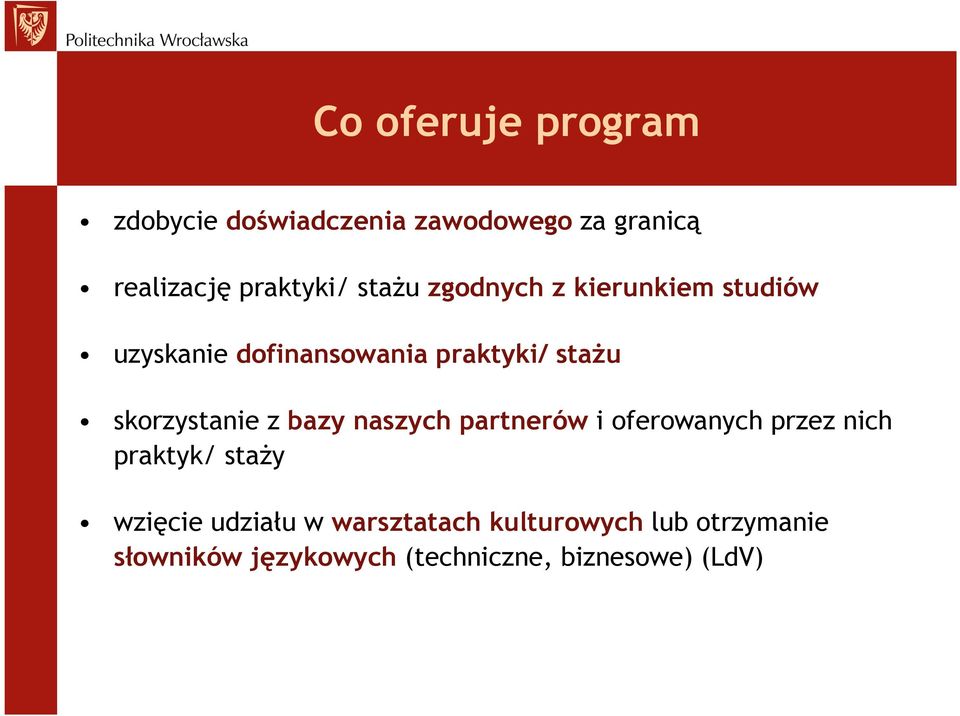 Politechnika Wrocławska

Co oferuje program

• zdobycie doświadczenia zawodowego za granicą

• realizację praktyki/ stażu zgodnych z kierunkiem studiów

• uzyskanie dofinansowania praktyki/ stażu

• skorzystanie z bazy naszych partnerów i oferowanych przez nich praktyk/ staży

• wzięcie udziału w warsztatach kulturowych lub otrzymanie słowników językowych (techniczne, biznesowe) (LdV)